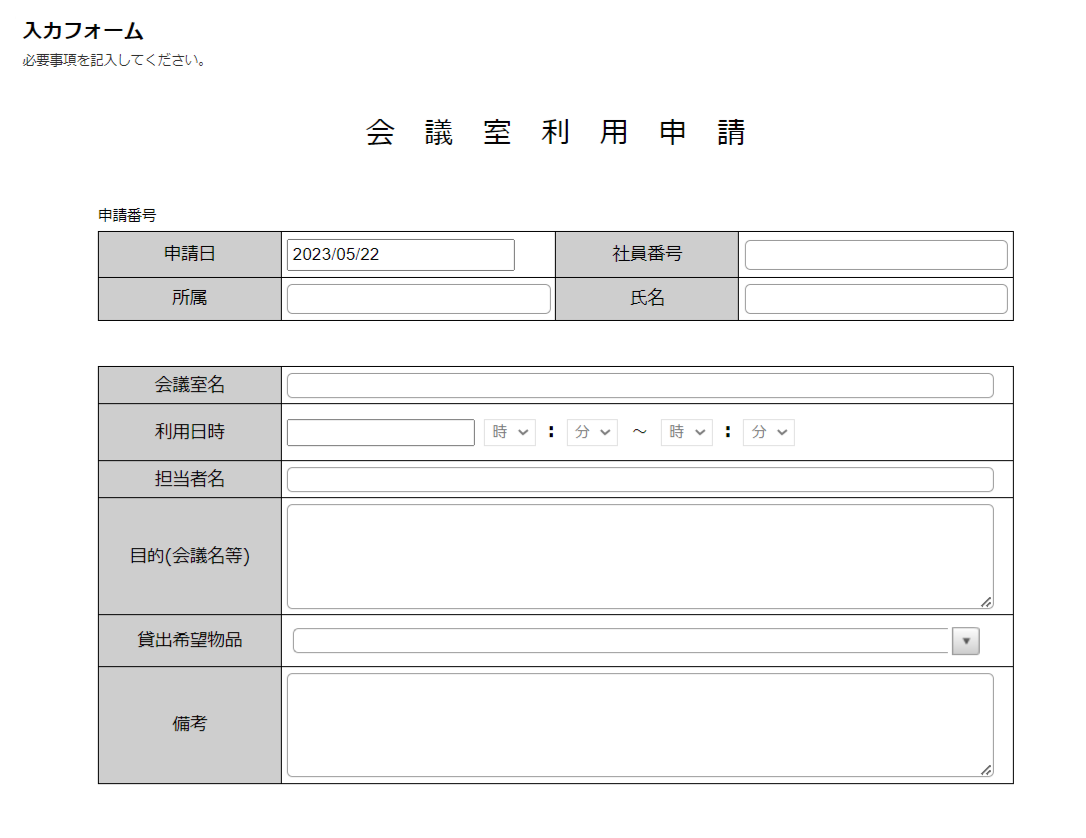 入力フォーム
必要事項を記入してください。

会 議 室 利 用 申 請

申請番号

| 申請日 | 2023/05/22 | 社員番号 | |
|---|---|---|---|
| 所属 | | 氏名 | |

| 会議室名 | |
|---|---|
| 利用日時 | 時 : 分 ～ 時 : 分 |
| 担当者名 | |
| 目的(会議名等) | |
| 貸出希望物品 | |
| 備考 | |